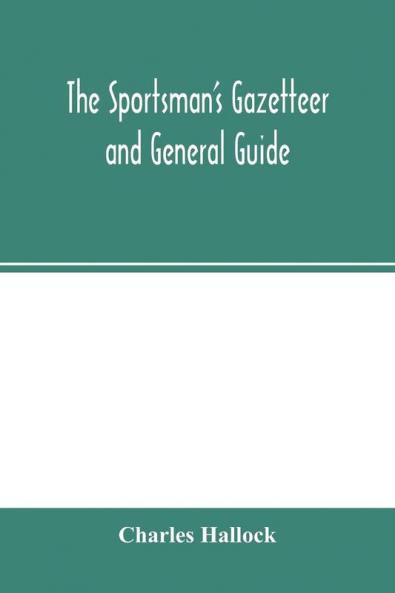 The Sportsman's Gazetteer and General Guide

Charles Hallock